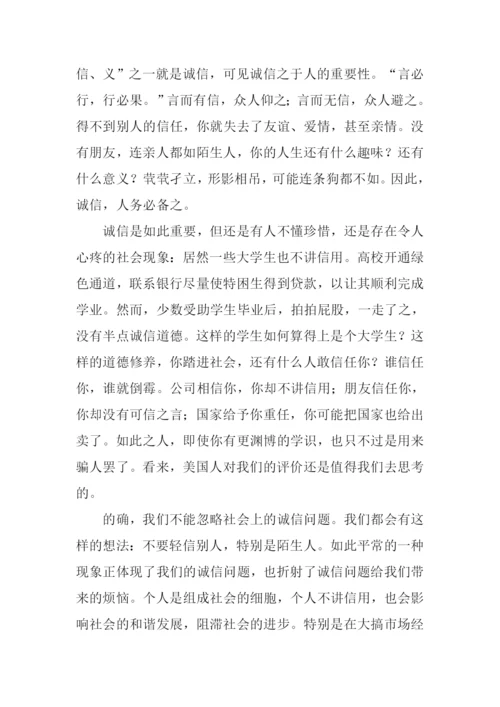 信、义”之一就是诚信，可见诚信之于人的重要性。“言必行，行必果。”言而有信，众人仰之；言而无信，众人避之。得不到别人的信任，你就失去了友谊、爱情，甚至亲情。没有朋友，连亲人都如陌生人，你的人生还有什么趣味？还有什么意义？茕茕孑立，形影相吊，可能连条狗都不如。因此，诚信，人务必备之。

诚信是如此重要，但还是有人不懂珍惜，还是存在令人心疼的社会现象：居然一些大学生也不讲信用。高校开通绿色通道，联系银行尽量使特困生得到贷款，以让其顺利完成学业。然而，少数受助学生毕业后，拍拍屁股，一走了之，没有半点诚信道德。这样的学生如何算得上是个大学生？这样的道德修养，你踏进社会，还有什么人敢信任你？谁信任你，谁就倒霉。公司相信你，你却不讲信用；朋友信任你，你却没有可信之言；国家给予你重任，你可能把国家也给出卖了。如此之人，即使你有更渊博的学识，也只不过是用来骗人罢了。看来，美国人对我们的评价还是值得我们去思考的。

的确，我们不能忽略社会上的诚信问题。我们都会有这样的想法：不要轻信别人，特别是陌生人。如此平常的一种现象正体现了我们的诚信问题，也折射了诚信问题给我们带来的烦恼。个人是组成社会的细胞，个人不讲信用，也会影响社会的和谐发展，阻滞社会的进步。特别是在大搞市场经